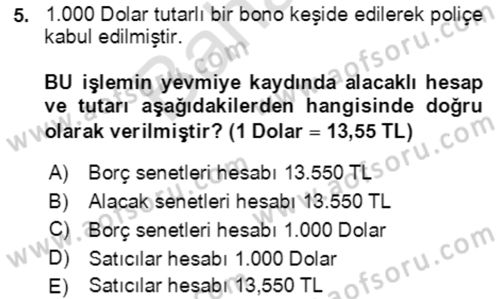 5. 1.000 Dolar tutarlı bir bono keşide edilerek poliçe kabul edilmiştir.

BU işlemin yevmiye kaydında alacaklı hesap ve tutarı aşağıdakilerden hangisinde doğru olarak verilmiştir? (1 Dolar = 13,55 TL)

A) Borç senetleri hesabı 13.550 TL
B) Alacak senetleri hesabı 13.550 TL
C) Borç senetleri hesabı 1.000 Dolar
D) Satıcılar hesabı 1.000 Dolar
E) Satıcılar hesabı 13,550 TL

www.aofsoru.com